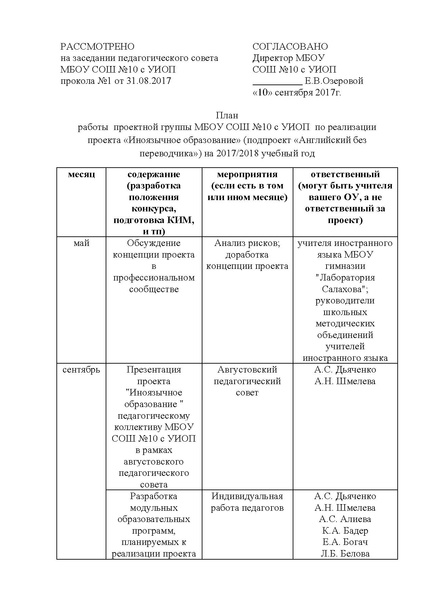 РАССМОТРЕНО
на заседании педагогического совета
МБОУ СОШ №10 с УИОП
прокола №1 от 31.08.2017

СОГЛАСОВАНО
Директор МБОУ
СОШ №10 с УИОП
__________ Е.В.Озеровой
«10» сентября 2017г.

План
работы проектной группы МБОУ СОШ №10 с УИОП по реализации проекта «Иноязычное образование» (подпроект «Английский без переводчика») на 2017/2018 учебный год

| месяц | содержание (разработка положения конкурса, подготовка КИМ, и тп) | мероприятия (если есть в том или ином месяце) | ответственный (могут быть учителя вашего ОУ, а не ответственный за проект) |
|---|---|---|---|
| май | Обсуждение концепции проекта в профессиональном сообществе | Анализ рисков; доработка концепции проекта | учителя иностранного языка МБОУ гимназии "Лаборатория Салахова"; руководители школьных методических объединений учителей иностранного языка |
| сентябрь | Презентация проекта "Иноязычное образование " педагогическому коллективу МБОУ СОШ №10 с УИОП в рамках августовского педагогического совета | Августовский педагогический совет | А.С. Дьяченко А.Н. Шмелева |
| | Разработка модульных образовательных программ, планируемых к реализации проекта | Индивидуальная работа педагогов | А.С. Дьяченко А.Н. Шмелева А.С. Алиева К.А. Бадер Е.А. Богач Л.Б. Белова |